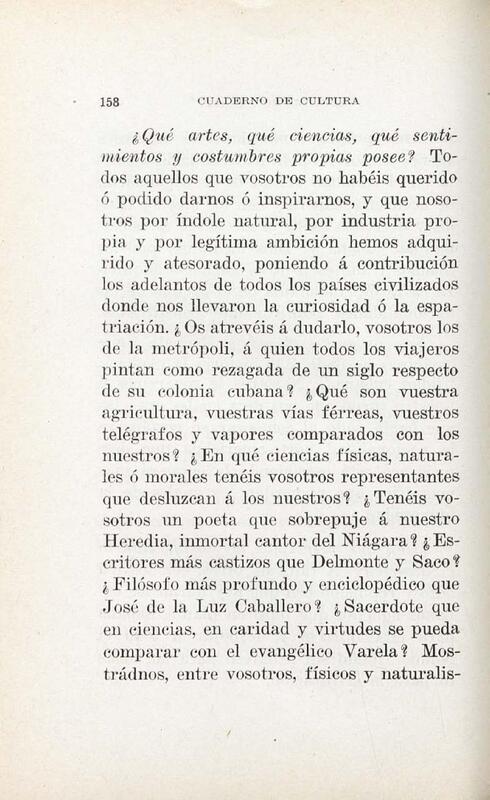 158 CUADERNO DE CULTURA

¿Qué artes, qué ciencias, qué sentimientos y costumbres propias posee? Todos aquellos que vosotros no habéis querido ó podido darnos ó inspirarnos, y que nosotros por índole natural, por industria propia y por legítima ambición hemos adquirido y atesorado, poniendo á contribución los adelantos de todos los países civilizados donde nos llevaron la curiosidad ó la espatriación. ¿Os atrevéis á dudarlo, vosotros los de la metrópoli, á quien todos los viajeros pintan como rezagada de un siglo respecto de su colonia cubana? ¿Qué son vuestra agricultura, vuestras vías férreas, vuestros telégrafos y vapores comparados con los nuestros? ¿En qué ciencias físicas, naturales ó morales tenéis vosotros representantes que desluzcan á los nuestros? ¿Tenéis vosotros un poeta que sobrepuje á nuestro Heredia, inmortal cantor del Niágara? ¿Escritores más castizos que Delmonte y Saco? ¿Filósofo más profundo y enciclopédico que José de la Luz Caballero? ¿Sacerdote que en ciencias, en caridad y virtudes se pueda comparar con el evangélico Varela? Mostrádnos, entre vosotros, físicos y naturalis-